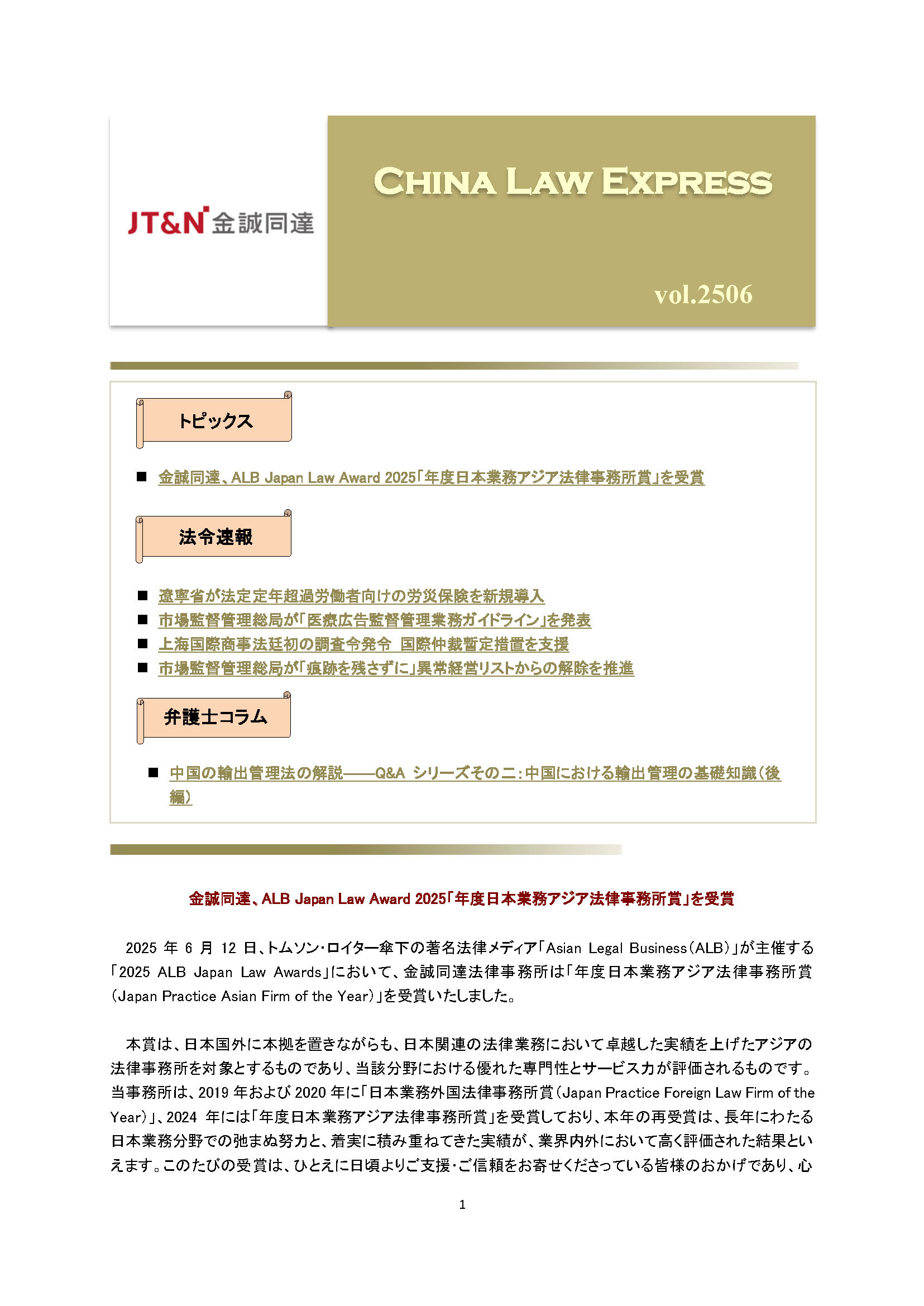 JT&N 金誠同達

CHINA LAW EXPRESS

vol.2506

トピックス

■ 金誠同達、ALB Japan Law Award 2025「年度日本業務アジア法律事務所賞」を受賞

法令速報

■ 遼寧省が法定定年超過労働者向けの労災保険を新規導入
■ 市場監督管理総局が「医療広告監督管理業務ガイドライン」を発表
■ 上海国際商事法廷初の調査令発令 国際仲裁暫定措置を支援
■ 市場監督管理総局が「痕跡を残さずに」異常経営リストからの解除を推進

弁護士コラム

■ 中国の輸出管理法の解説——Q&A シリーズその二：中国における輸出管理の基礎知識（後編）

金誠同達、ALB Japan Law Award 2025「年度日本業務アジア法律事務所賞」を受賞

2025 年 6 月 12 日、トムソン・ロイター傘下の著名法律メディア「Asian Legal Business（ALB）」が主催する「2025 ALB Japan Law Awards」において、金誠同達法律事務所は「年度日本業務アジア法律事務所賞（Japan Practice Asian Firm of the Year）」を受賞いたしました。

本賞は、日本国外に本拠を置きながらも、日本関連の法律業務において卓越した実績を上げたアジアの法律事務所を対象とするものであり、当該分野における優れた専門性とサービス力が評価されるものです。当事務所は、2019 年および 2020 年に「日本業務外国法律事務所賞（Japan Practice Foreign Law Firm of the Year）」、2024 年には「年度日本業務アジア法律事務所賞」を受賞しており、本年の再受賞は、長年にわたる日本業務分野での弛まぬ努力と、着実に積み重ねてきた実績が、業界内外において高く評価された結果といえます。このたびの受賞は、ひとえに日頃よりご支援・ご信頼をお寄せくださっている皆様のおかげであり、心

1